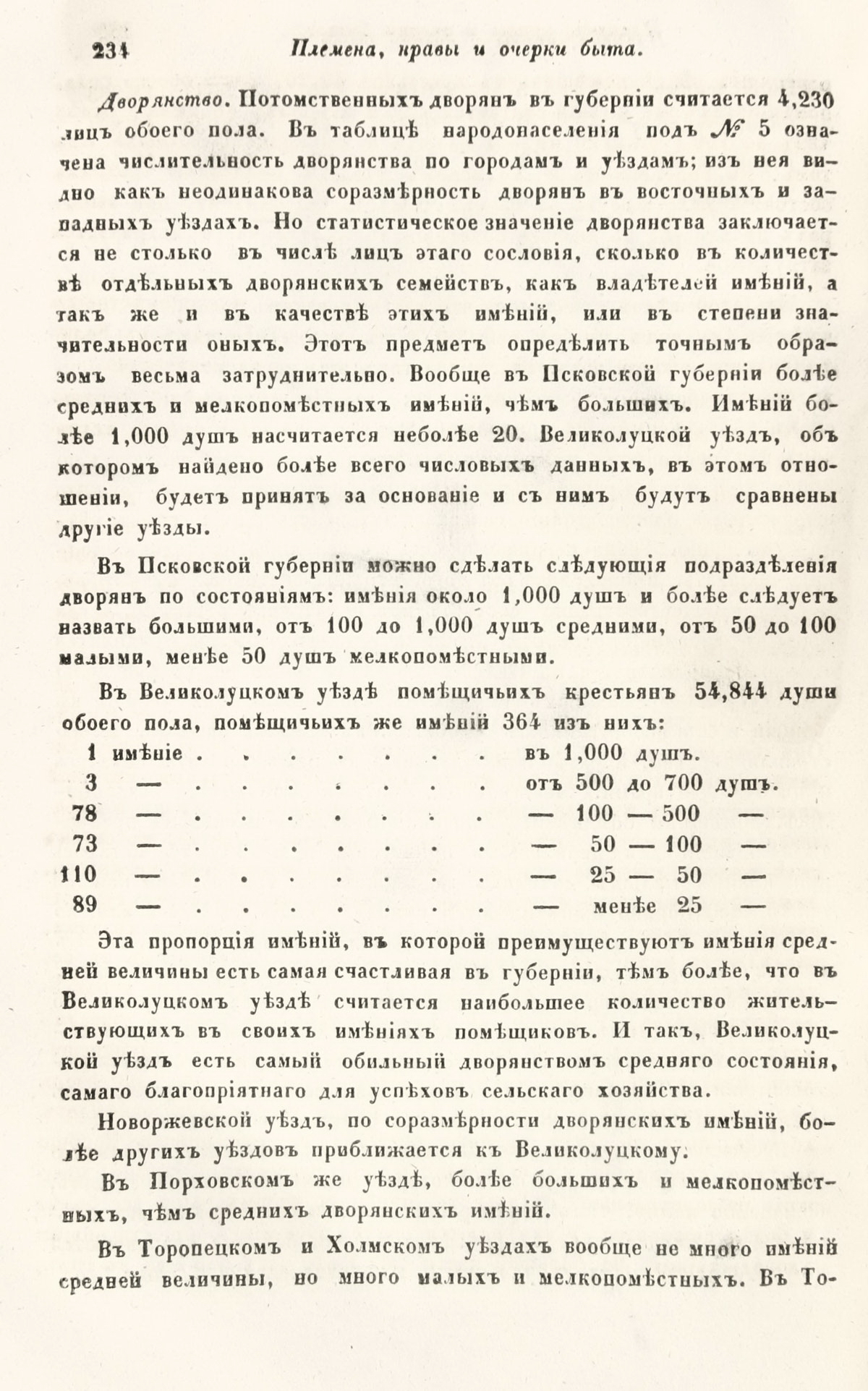 234 Племена, нравы и очерки быта.

Дворянство. Потомственныхъ дворянъ въ губерніи считается 4,230 лицъ обоего пола. Въ таблицѣ народонаселенія подъ № 5 означена числительность дворянства по городамъ и уѣздамъ; изъ нея видно какъ неодинакова соразмѣрность дворянъ въ восточныхъ и западныхъ уѣздахъ. Но статистическое значеніе дворянства заключается не столько въ числѣ лицъ этаго сословія, сколько въ количествѣ отдѣльныхъ дворянскихъ семействъ, какъ владѣтелей имѣній, а такъ же и въ качествѣ этихъ имѣній, или въ степени значительности оныхъ. Этотъ предметъ опредѣлить точнымъ образомъ весьма затруднительно. Вообще въ Псковской губерніи болѣе среднихъ и мелкопомѣстныхъ имѣній, чѣмъ большихъ. Имѣній болѣе 1,000 душъ насчитается неболѣе 20. Великолуцкой уѣздъ, объ которомъ найдено болѣе всего числовыхъ данныхъ, въ этомъ отношеніи, будетъ принятъ за основаніе и съ нимъ будутъ сравнены другіе уѣзды.

Въ Псковской губерніи можно сдѣлать слѣдующія подраздѣленія дворянъ по состояніямъ: имѣнія около 1,000 душъ и болѣе слѣдуетъ назвать большими, отъ 100 до 1,000 душъ средними, отъ 50 до 100 малыми, менѣе 50 душъ мелкопомѣстными.

Въ Великолуцкомъ уѣздѣ помѣщичьихъ крестьянъ 54,844 души обоего пола, помѣщичьихъ же имѣній 364 изъ нихъ:

1 имѣніе . . . . . . . . . въ 1,000 душъ.
3 — . . . . . . . . . отъ 500 до 700 душъ.
78 — . . . . . . . . . — 100 — 500 —
73 — . . . . . . . . . — 50 — 100 —
110 — . . . . . . . . . — 25 — 50 —
89 — . . . . . . . . . — менѣе 25 —

Эта пропорція имѣній, въ которой преимуществуютъ имѣнія средней величины есть самая счастливая въ губерніи, тѣмъ болѣе, что въ Великолуцкомъ уѣздѣ считается наибольшее количество жительствующихъ въ своихъ имѣніяхъ помѣщиковъ. И такъ, Великолуцкой уѣздъ есть самый обильный дворянствомъ средняго состоянія, самаго благопріятнаго для успѣховъ сельскаго хозяйства.

Новоржевской уѣздъ, по соразмѣрности дворянскихъ имѣній, болѣе другихъ уѣздовъ приближается къ Великолуцкому.

Въ Порховскомъ же уѣздѣ, болѣе большихъ и мелкопомѣстныхъ, чѣмъ среднихъ дворянскихъ имѣній.

Въ Торопецкомъ и Холмскомъ уѣздахъ вообще не много имѣній средней величины, но много малыхъ и мелкопомѣстныхъ. Въ То-